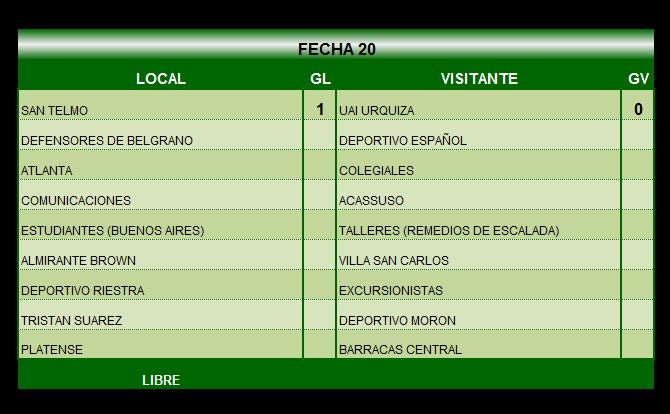 FECHA 20

| LOCAL | GL | VISITANTE | GV |
|---|---|---|---|
| SAN TELMO | 1 | UAI URQUIZA | 0 |
| DEFENSORES DE BELGRANO | | DEPORTIVO ESPAÑOL | |
| ATLANTA | | COLEGIALES | |
| COMUNICACIONES | | ACASSUSO | |
| ESTUDIANTES (BUENOS AIRES) | | TALLERES (REMEDIOS DE ESCALADA) | |
| ALMIRANTE BROWN | | VILLA SAN CARLOS | |
| DEPORTIVO RIESTRA | | EXCURSIONISTAS | |
| TRISTAN SUAREZ | | DEPORTIVO MORON | |
| PLATENSE | | BARRACAS CENTRAL | |

LIBRE